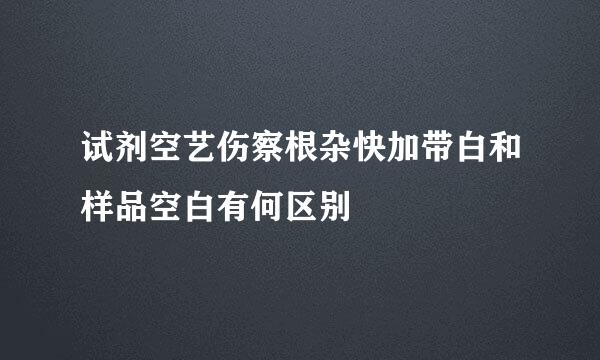 试剂空艺伤察根杂快加带白和样品空白有何区别